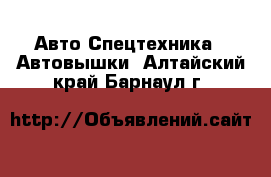 Авто Спецтехника Автовышки Алтайский край Барнаул г

http://Объявлений.сайт